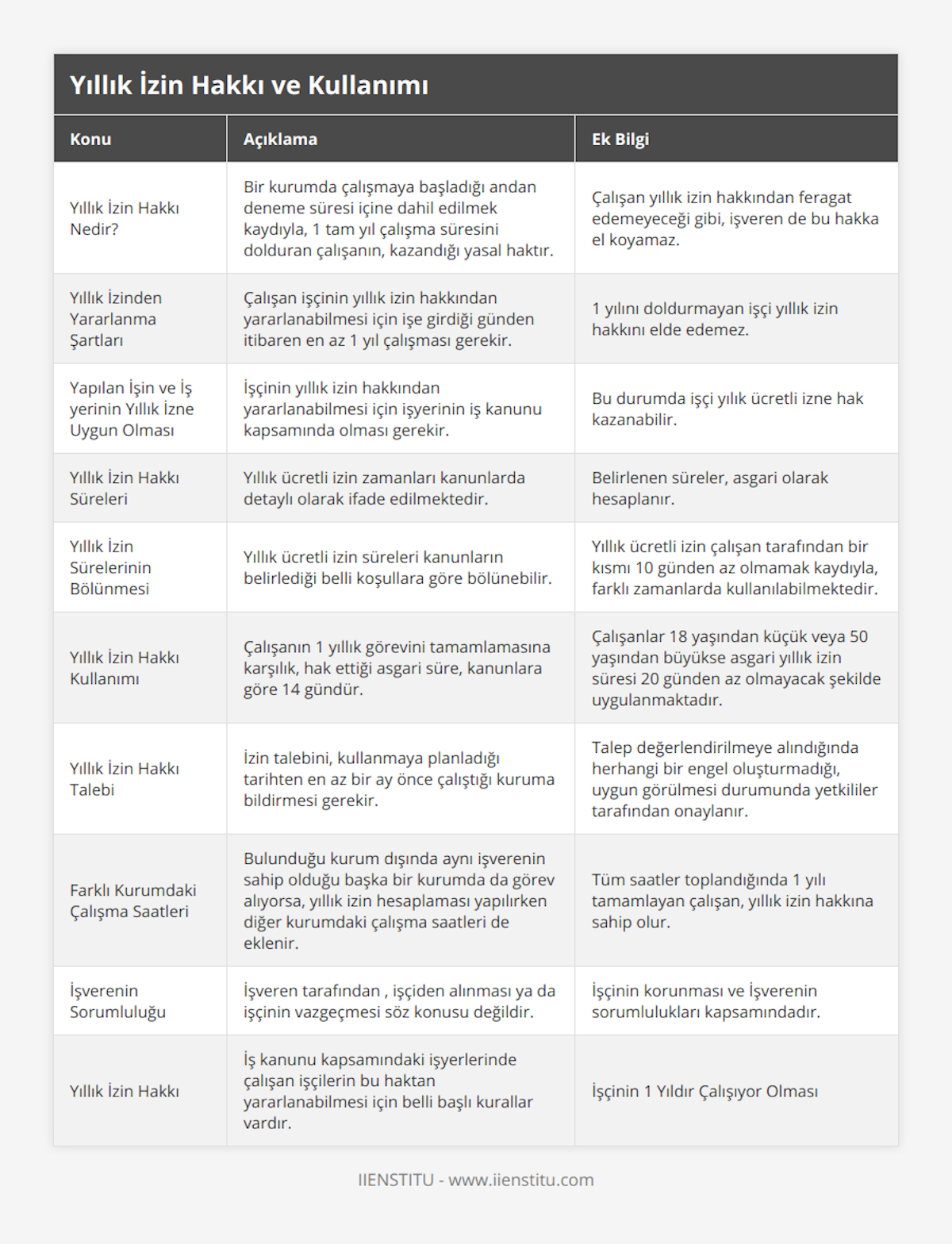 Yıllık İzin Hakkı ve Kullanımı

| Konu | Açıklama | Ek Bilgi |
|---|---|---|
| Yıllık İzin Hakkı Nedir? | Bir kurumda çalışmaya başladığı andan deneme süresi içine dahil edilmek kaydıyla, 1 tam yıl çalışma süresini dolduran çalışanın, kazandığı yasal haktır. | Çalışan yıllık izin hakkından feragat edemeyeceği gibi, işveren de bu hakka el koyamaz. |
| Yıllık İzinden Yararlanma Şartları | Çalışan işçinin yıllık izin hakkından yararlanabilmesi için işe girdiği günden itibaren en az 1 yıl çalışması gerekir. | 1 yılını doldurmayan işçi yıllık izin hakkını elde edemez. |
| Yapılan İşin ve İş yerinin Yıllık İzne Uygun Olması | İşçinin yıllık izin hakkından yararlanabilmesi için işyerinin iş kanunu kapsamında olması gerekir. | Bu durumda işçi yılık ücretli izne hak kazanabilir. |
| Yıllık İzin Hakkı Süreleri | Yıllık ücretli izin zamanları kanunlarda detaylı olarak ifade edilmektedir. | Belirlenen süreler, asgari olarak hesaplanır. |
| Yıllık İzin Sürelerinin Bölünmesi | Yıllık ücretli izin süreleri kanunların belirlediği belli koşullara göre bölünebilir. | Yıllık ücretli izin çalışan tarafından bir kısmı 10 günden az olmamak kaydıyla, farklı zamanlarda kullanılabilmektedir. |
| Yıllık İzin Hakkı Kullanımı | Çalışanın 1 yıllık görevini tamamlamasına karşılık, hak ettiği asgari süre, kanunlara göre 14 gündür. | Çalışanlar 18 yaşından küçük veya 50 yaşından büyükse asgari yıllık izin süresi 20 günden az olmayacak şekilde uygulanmaktadır. |
| Yıllık İzin Hakkı Talebi | İzin talebini, kullanmaya planladığı tarihten en az bir ay önce çalıştığı kuruma bildirmesi gerekir. | Talep değerlendirilmeye alındığında herhangi bir engel oluşturmadığı, uygun görülmesi durumunda yetkililer tarafından onaylanır. |
| Farklı Kurumdaki Çalışma Saatleri | Bulunduğu kurum dışında aynı işverenin sahip olduğu başka bir kurumda da görev alıyorsa, yıllık izin hesaplaması yapılırken diğer kurumdaki çalışma saatleri de eklenir. | Tüm saatler toplandığında 1 yılı tamamlayan çalışan, yıllık izin hakkına sahip olur. |
| İşverenin Sorumluluğu | İşveren tarafından , işçiden alınması ya da işçinin vazgeçmesi söz konusu değildir. | İşçinin korunması ve İşverenin sorumlulukları kapsamındadır. |
| Yıllık İzin Hakkı | İş kanunu kapsamındaki işyerlerinde çalışan işçilerin bu haktan yararlanabilmesi için belli başlı kurallar vardır. | İşçinin 1 Yıldır Çalışıyor Olması |

IIENSTITU - www.iienstitu.com